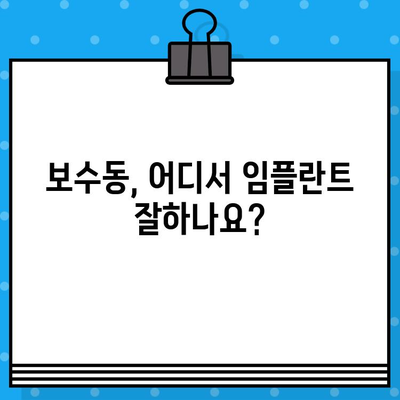 보수동, 어디서 임플란트 잘하나요?